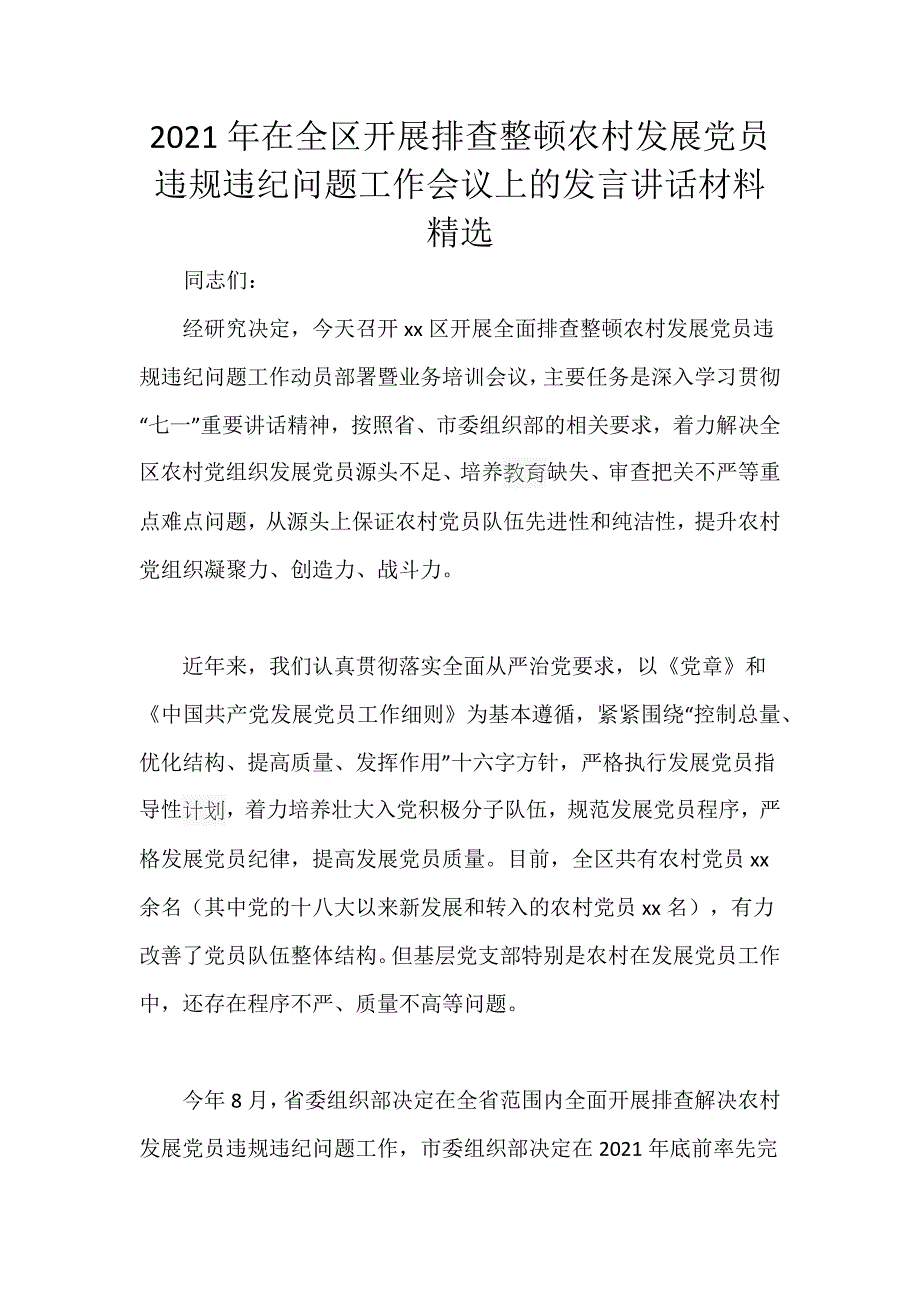 2021年在全区开展排查整顿农村发展党员违规违纪问题工作会议上的发言讲话材料精选

同志们：

经研究决定，今天召开xx区开展全面排查整顿农村发展党员违规违纪问题工作动员部署暨业务培训会议，主要任务是深入学习贯彻“七一”重要讲话精神，按照省、市委组织部的相关要求，着力解决全区农村党组织发展党员源头不足、培养教育缺失、审查把关不严等重点难点问题，从源头上保证农村党员队伍先进性和纯洁性，提升农村党组织凝聚力、创造力、战斗力。

近年来，我们认真贯彻落实全面从严治党要求，以《党章》和《中国共产党发展党员工作细则》为基本遵循，紧紧围绕“控制总量、优化结构、提高质量、发挥作用”十六字方针，严格执行发展党员指导性计划，着力培养壮大入党积极分子队伍，规范发展党员程序，严格发展党员纪律，提高发展党员质量。目前，全区共有农村党员xx余名（其中党的十八大以来新发展和转入的农村党员xx名），有力改善了党员队伍整体结构。但基层党支部特别是农村在发展党员工作中，还存在程序不严、质量不高等问题。

今年8月，省委组织部决定在全省范围内全面开展排查解决农村发展党员违规违纪问题工作，市委组织部决定在2021年底前率先完